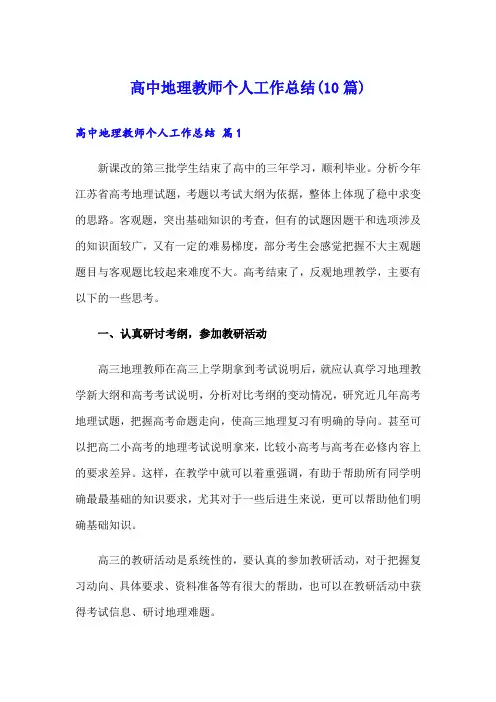 高中地理教师个人工作总结(10篇)

高中地理教师个人工作总结 篇1

新课改的第三批学生结束了高中的三年学习，顺利毕业。分析今年江苏省高考地理试题，考题以考试大纲为依据，整体上体现了稳中求变的思路。客观题，突出基础知识的考查，但有的试题因题干和选项涉及的知识面较广，又有一定的难易梯度，部分考生会感觉把握不大主观题题目与客观题比较起来难度不大。高考结束了，反观地理教学，主要有以下的一些思考。

一、认真研讨考纲，参加教研活动

高三地理教师在高三上学期拿到考试说明后，就应认真学习地理教学新大纲和高考考试说明，分析对比考纲的变动情况，研究近几年高考地理试题，把握高考命题走向，使高三地理复习有明确的导向。甚至可以把高二小高考的地理考试说明拿来，比较小高考与高考在必修内容上的要求差异。这样，在教学中就可以着重强调，有助于帮助所有同学明确最最基础的知识要求，尤其对于一些后进生来说，更可以帮助他们明确基础知识。

高三的教研活动是系统性的，要认真的参加教研活动，对于把握复习动向、具体要求、资料准备等有很大的帮助，也可以在教研活动中获得考试信息、研讨地理难题。